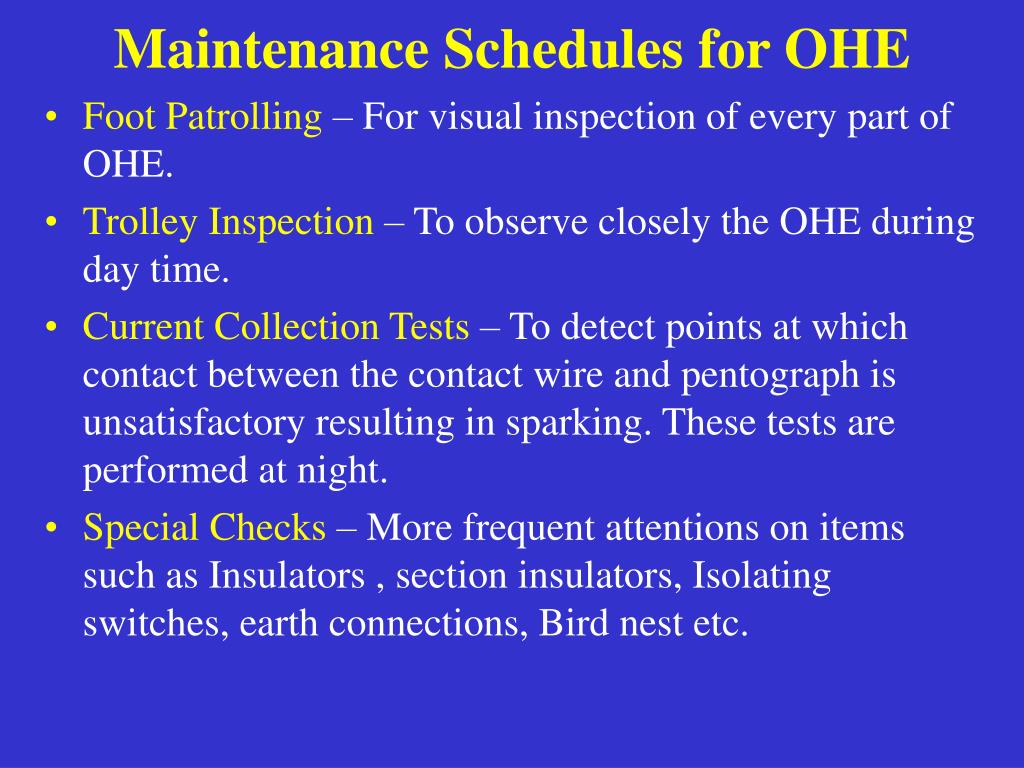 Maintenance Schedules for OHE

• Foot Patrolling – For visual inspection of every part of OHE.

• Trolley Inspection – To observe closely the OHE during day time.

• Current Collection Tests – To detect points at which contact between the contact wire and pentograph is unsatisfactory resulting in sparking. These tests are performed at night.

• Special Checks – More frequent attentions on items such as Insulators , section insulators, Isolating switches, earth connections, Bird nest etc.